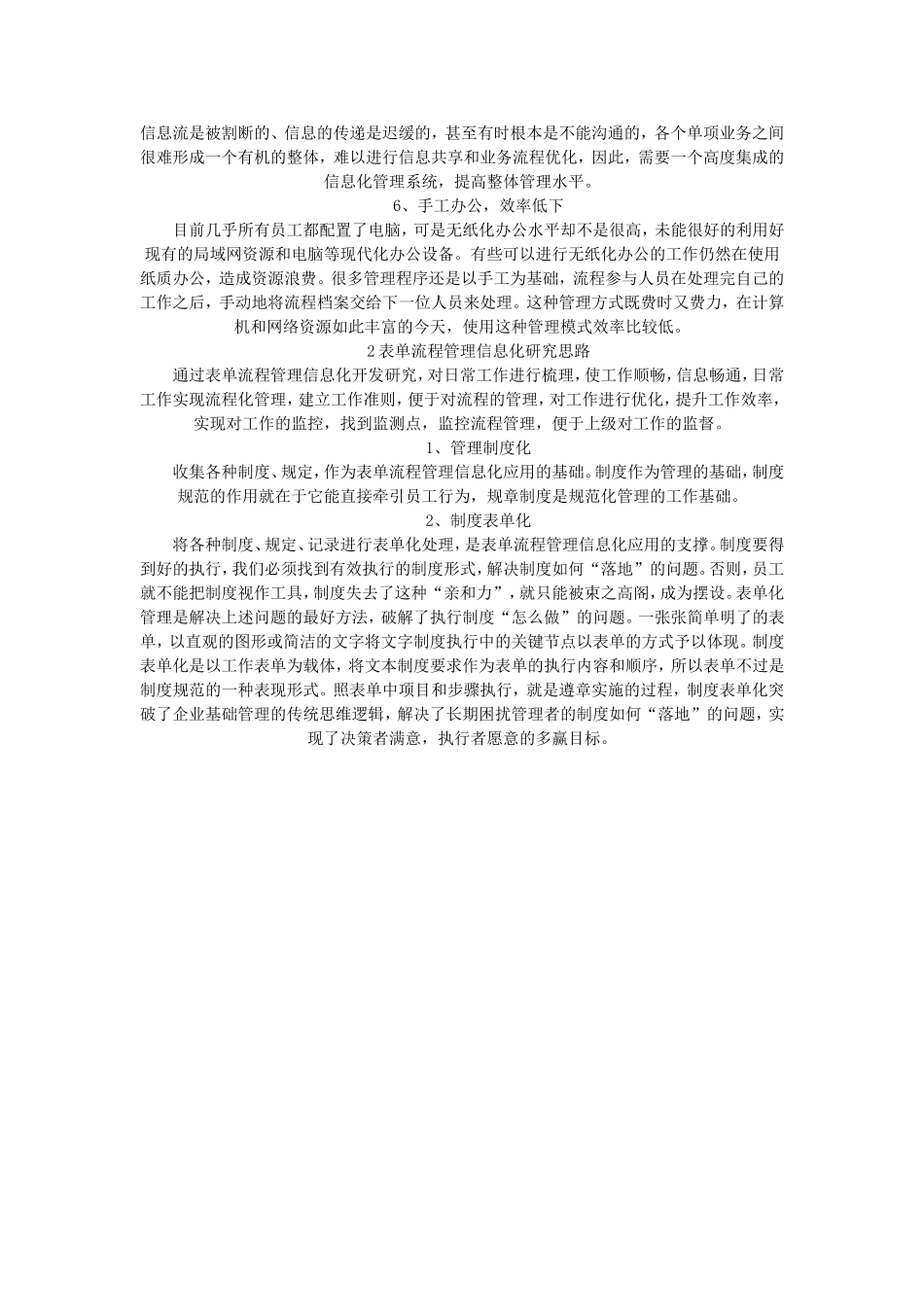 信息流是被割断的、信息的传递是迟缓的，甚至有时根本是不能沟通的，各个单项业务之间很难形成一个有机的整体，难以进行信息共享和业务流程优化，因此，需要一个高度集成的信息化管理系统，提高整体管理水平。

6、手工办公，效率低下

目前几乎所有员工都配置了电脑，可是无纸化办公水平却不是很高，未能很好的利用好现有的局域网资源和电脑等现代化办公设备。有些可以进行无纸化办公的工作仍然在使用纸质办公，造成资源浪费。很多管理程序还是以手工为基础，流程参与人员在处理完自己的工作之后，手动地将流程档案交给下一位人员来处理。这种管理方式既费时又费力，在计算机和网络资源如此丰富的今天，使用这种管理模式效率比较低。

2 表单流程管理信息化研究思路

通过表单流程管理信息化开发研究，对日常工作进行梳理，使工作顺畅，信息畅通，日常工作实现流程化管理，建立工作准则，便于对流程的管理，对工作进行优化，提升工作效率，实现对工作的监控，找到监测点，监控流程管理，便于上级对工作的监督。

1、管理制度化

收集各种制度、规定，作为表单流程管理信息化应用的基础。制度作为管理的基础，制度规范的作用就在于它能直接牵引员工行为，规章制度是规范化管理的工作基础。

2、制度表单化

将各种制度、规定、记录进行表单化处理，是表单流程管理信息化应用的支撑。制度要得到好的执行，我们必须找到有效执行的制度形式，解决制度如何“落地”的问题。否则，员工就不能把制度视作工具，制度失去了这种“亲和力”，就只能被束之高阁，成为摆设。表单化管理是解决上述问题的最好方法，破解了执行制度“怎么做”的问题。一张张简单明了的表单，以直观的图形或简洁的文字将文字制度执行中的关键节点以表单的方式予以体现。制度表单化是以工作表单为载体，将文本制度要求作为表单的执行内容和顺序，所以表单不过是制度规范的一种表现形式。照表单中项目和步骤执行，就是遵章实施的过程，制度表单化突破了企业基础管理的传统思维逻辑，解决了长期困扰管理者的制度如何“落地”的问题，实现了决策者满意，执行者愿意的多赢目标。